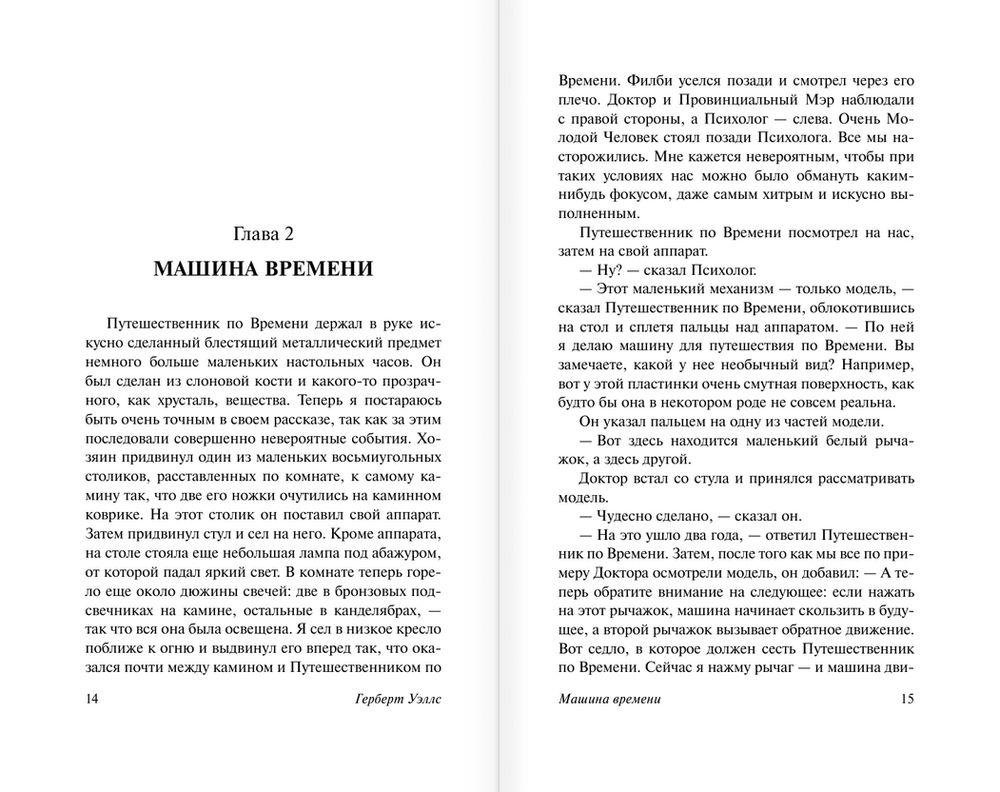 Глава 2

МАШИНА ВРЕМЕНИ

Путешественник по Времени держал в руке искусно сделанный блестящий металлический предмет немного больше маленьких настольных часов. Он был сделан из слоновой кости и какого-то прозрачного, как хрусталь, вещества. Теперь я постараюсь быть очень точным в своем рассказе, так как за этим последовали совершенно невероятные события. Хозяин придвинул один из маленьких восьмиугольных столиков, расставленных по комнате, к самому камину так, что две его ножки очутились на каминном коврике. На этот столик он поставил свой аппарат. Затем придвинул стул и сел на него. Кроме аппарата, на столе стояла еще небольшая лампа под абажуром, от которой падал яркий свет. В комнате теперь горело еще около дюжины свечей: две в бронзовых подсвечниках на камине, остальные в канделябрах, — так что вся она была освещена. Я сел в низкое кресло поближе к огню и выдвинул его вперед так, что оказался почти между камином и Путешественником по

14 Герберт Уэллс

Времени. Филби уселся позади и смотрел через его плечо. Доктор и Провинциальный Мэр наблюдали с правой стороны, а Психолог — слева. Очень Молодой Человек стоял позади Психолога. Все мы насторожились. Мне кажется невероятным, чтобы при таких условиях нас можно было обмануть каким-нибудь фокусом, даже самым хитрым и искусно выполненным.

Путешественник по Времени посмотрел на нас, затем на свой аппарат.

— Ну? — сказал Психолог.

— Этот маленький механизм — только модель, — сказал Путешественник по Времени, облокотившись на стол и сплетя пальцы над аппаратом. — По ней я делаю машину для путешествия по Времени. Вы замечаете, какой у нее необычный вид? Например, вот у этой пластинки очень смутная поверхность, как будто бы она в некотором роде не совсем реальна.

Он указал пальцем на одну из частей модели.

— Вот здесь находится маленький белый рычажок, а здесь другой.

Доктор встал со стула и принялся рассматривать модель.

— Чудесно сделано, — сказал он.

— На это ушло два года, — ответил Путешественник по Времени. Затем, после того как мы все по примеру Доктора осмотрели модель, он добавил: — А теперь обратите внимание на следующее: если нажать на этот рычажок, машина начинает скользить в будущее, а второй рычажок вызывает обратное движение. Вот седло, в которое должен сесть Путешественник по Времени. Сейчас я нажму рычаг — и машина дви-

Машина времени 15